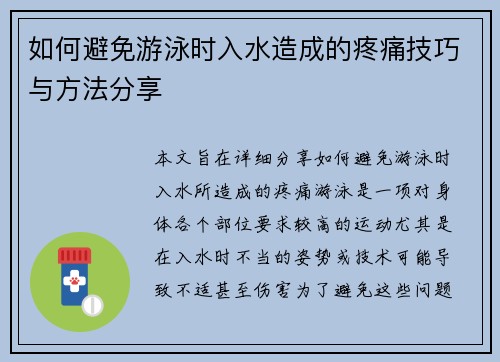 如何避免游泳时入水造成的疼痛技巧与方法分享

本文旨在详细分享如何避免游泳时入水所造成的疼痛游泳是一项对身体各个部位要求较高的运动尤其是在入水时不当的姿势或技术可能导致不适甚至伤害为了避免这些问题